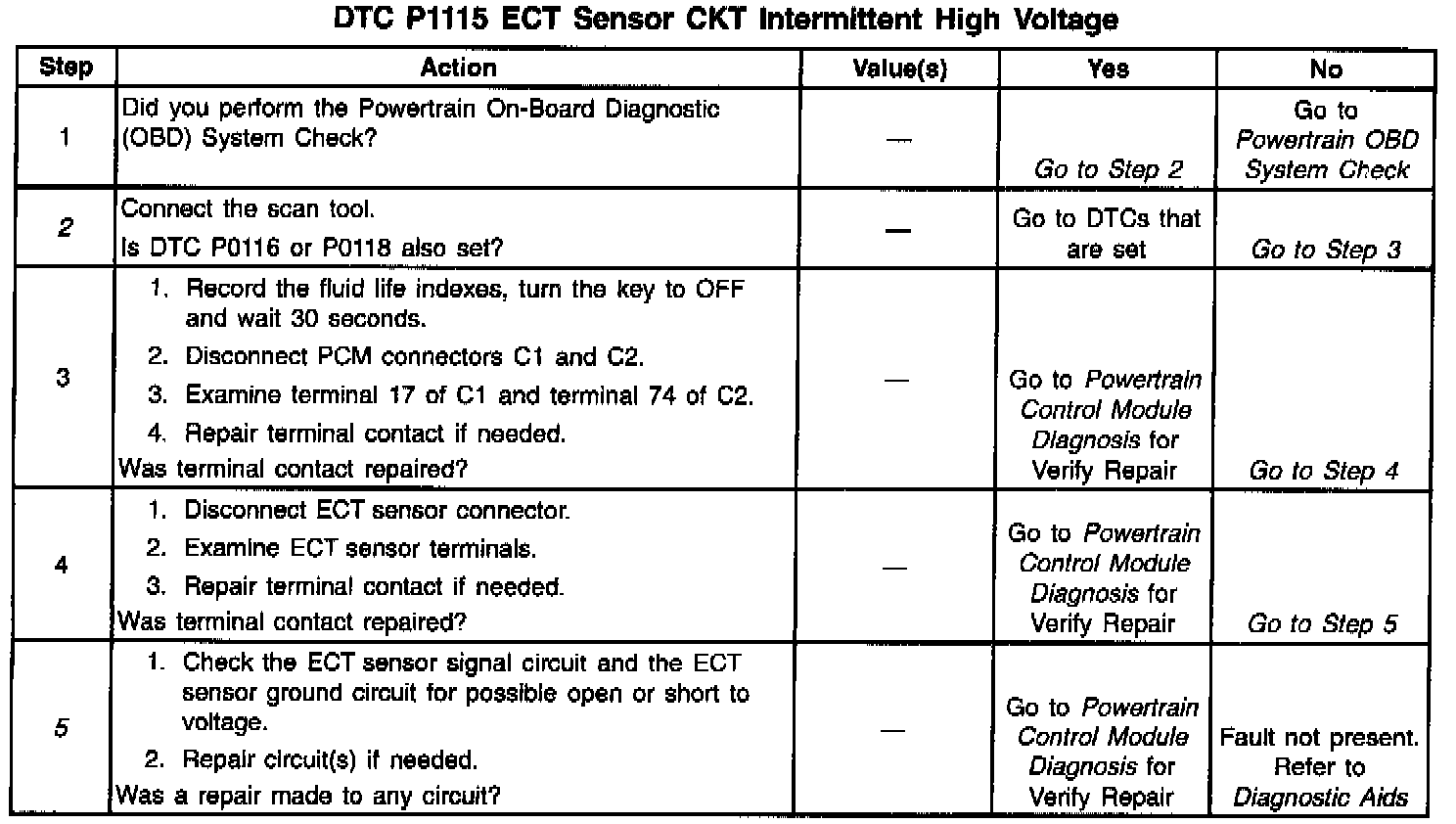 DTC P1115 ECT Sensor CKT Intermittent High Voltage

| Step | Action | Value(s) | Yes | No |
|---|---|---|---|---|
| 1 | Did you perform the Powertrain On-Board Diagnostic (OBD) System Check? | — | Go to Step 2 | Go to Powertrain OBD System Check |
| 2 | Connect the scan tool. Is DTC P0116 or P0118 also set? | — | Go to DTCs that are set | Go to Step 3 |
| 3 | 1. Record the fluid life indexes, turn the key to OFF and wait 30 seconds. 2. Disconnect PCM connectors C1 and C2. 3. Examine terminal 17 of C1 and terminal 74 of C2. 4. Repair terminal contact if needed. Was terminal contact repaired? | — | Go to Powertrain Control Module Diagnosis for Verify Repair | Go to Step 4 |
| 4 | 1. Disconnect ECT sensor connector. 2. Examine ECT sensor terminals. 3. Repair terminal contact if needed. Was terminal contact repaired? | — | Go to Powertrain Control Module Diagnosis for Verify Repair | Go to Step 5 |
| 5 | 1. Check the ECT sensor signal circuit and the ECT sensor ground circuit for possible open or short to voltage. 2. Repair circuit(s) if needed. Was a repair made to any circuit? | — | Go to Powertrain Control Module Diagnosis for Verify Repair | Fault not present. Refer to Diagnostic Aids |